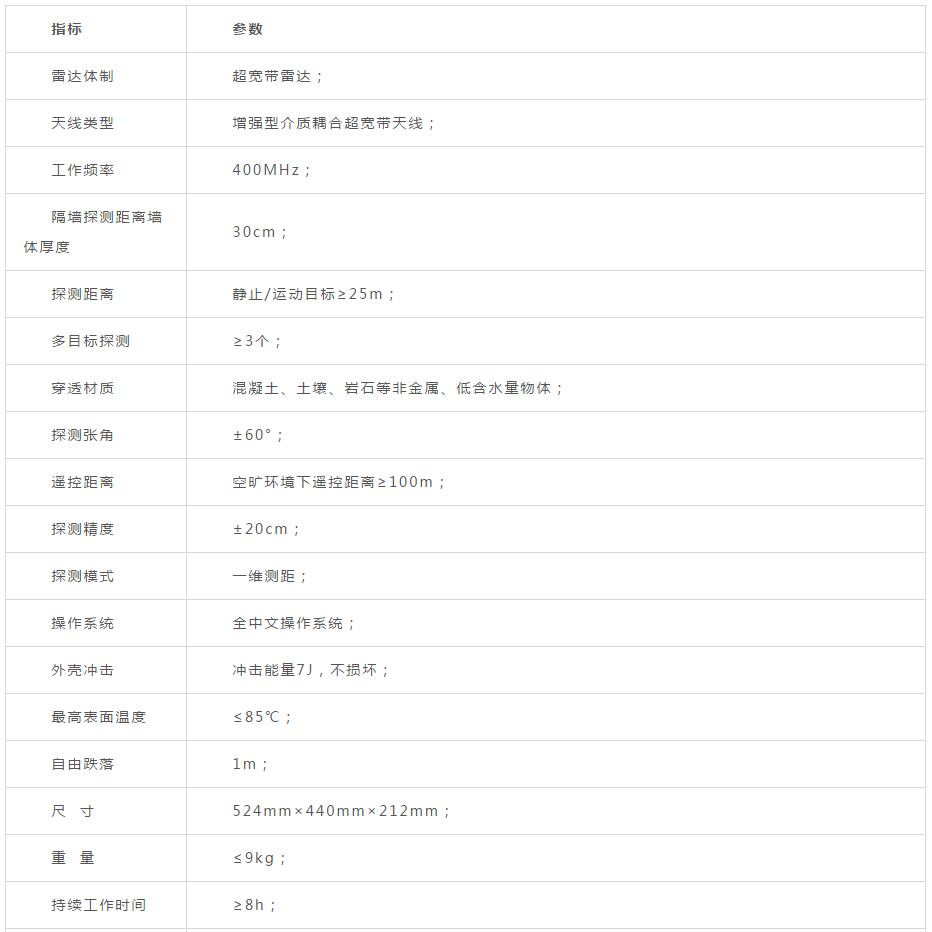 | 指标 | 参数 |
|---|---|
| 雷达体制 | 超宽带雷达； |
| 天线类型 | 增强型介质耦合超宽带天线； |
| 工作频率 | 400MHz； |
| 隔墙探测距离墙体厚度 | 30cm； |
| 探测距离 | 静止/运动目标≥25m； |
| 多目标探测 | ≥3个； |
| 穿透材质 | 混凝土、土壤、岩石等非金属、低含水量物体； |
| 探测张角 | ±60°； |
| 遥控距离 | 空旷环境下遥控距离≥100m； |
| 探测精度 | ±20cm； |
| 探测模式 | 一维测距； |
| 操作系统 | 全中文操作系统； |
| 外壳冲击 | 冲击能量7J，不损坏； |
| 最高表面温度 | ≤85℃； |
| 自由跌落 | 1m； |
| 尺 寸 | 524mm×440mm×212mm； |
| 重 量 | ≤9kg； |
| 持续工作时间 | ≥8h； |